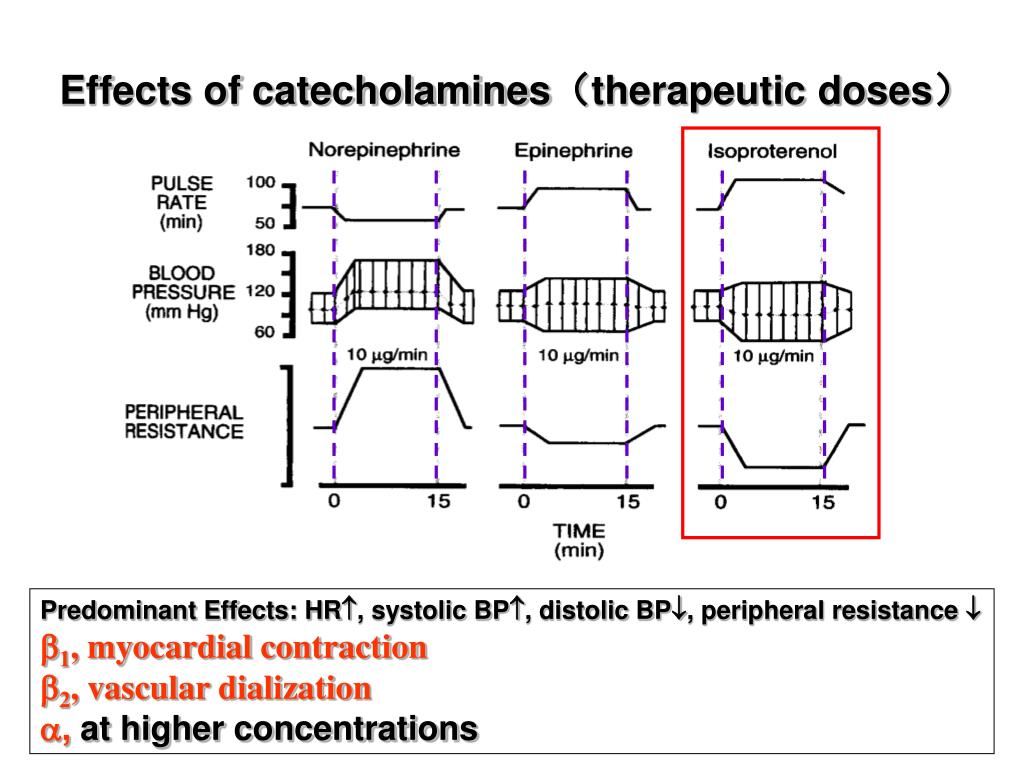 Effects of catecholamines（therapeutic doses）

Norepinephrine

Epinephrine

Isoproterenol

PULSE RATE (min)

100

50

BLOOD PRESSURE (mm Hg)

180

120

60

10 μg/min

10 μg/min

10 μg/min

PERIPHERAL RESISTANCE

0

15

0

15

0

15

TIME (min)

Predominant Effects: HR↑, systolic BP↑, distolic BP↓, peripheral resistance ↓

$\beta_1$, myocardial contraction

$\beta_2$, vascular dialization

$\alpha$, at higher concentrations